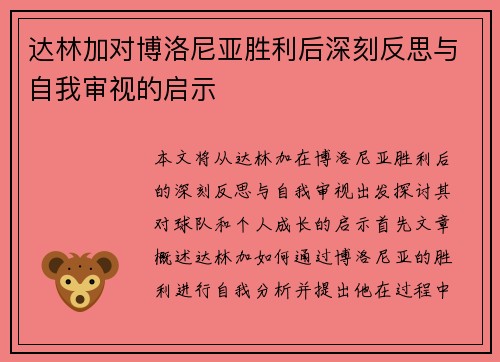 达林加对博洛尼亚胜利后深刻反思与自我审视的启示

本文将从达林加在博洛尼亚胜利后的深刻反思与自我审视出发探讨其对球队和个人成长的启示首先文章概述达林加如何通过博洛尼亚的胜利进行自我分析并提出他在过程中